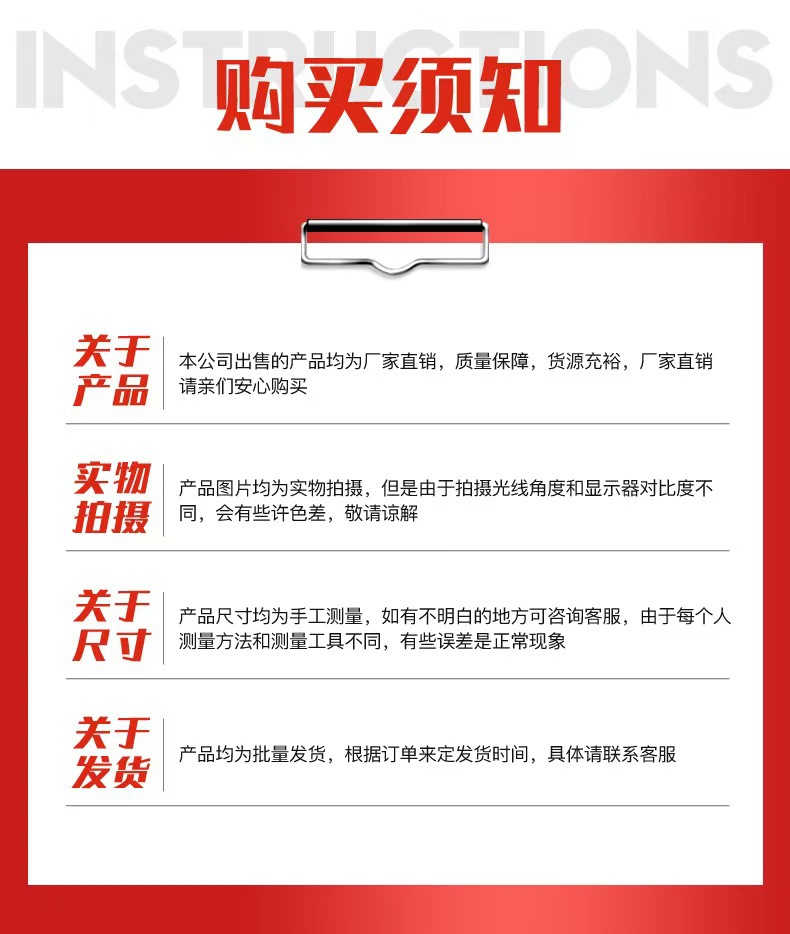 INSTRUCTIONS

购买须知

关于产品

本公司出售的产品均为厂家直销，质量保障，货源充裕，厂家直销请亲们安心购买

实物拍摄

产品图片均为实物拍摄，但是由于拍摄光线角度和显示器对比度不同，会有些许色差，敬请谅解

关于尺寸

产品尺寸均为手工测量，如有不明白的地方可咨询客服，由于每个人测量方法和测量工具不同，有些误差是正常现象

关于发货

产品均为批量发货，根据订单来定发货时间，具体请联系客服